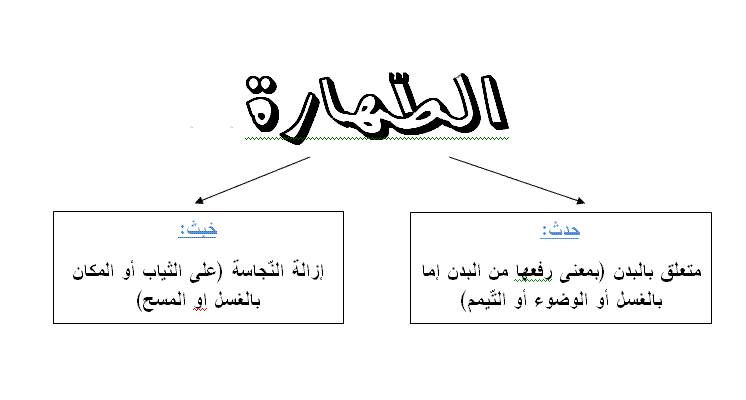 الطّهارة

حدث:

متعلق بالبدن (بمعنى رفعها من البدن إما بالغسل أو الوضوء أو التّيمم)

خبث:

إزالة النّجاسة (على الثياب أو المكان بالغسل او المسح)